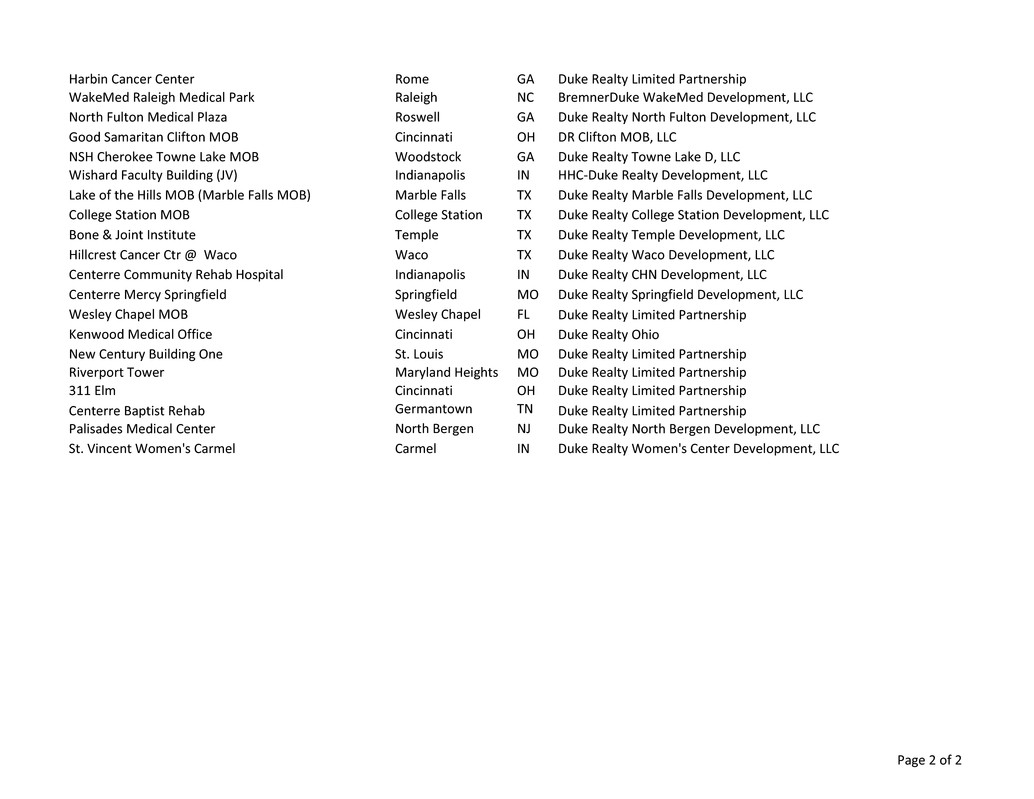 | | | | |
|---|---|---|---|
| Harbin Cancer Center | Rome | GA | Duke Realty Limited Partnership |
| WakeMed Raleigh Medical Park | Raleigh | NC | BremnerDuke WakeMed Development, LLC |
| North Fulton Medical Plaza | Roswell | GA | Duke Realty North Fulton Development, LLC |
| Good Samaritan Clifton MOB | Cincinnati | OH | DR Clifton MOB, LLC |
| NSH Cherokee Towne Lake MOB | Woodstock | GA | Duke Realty Towne Lake D, LLC |
| Wishard Faculty Building (JV) | Indianapolis | IN | HHC-Duke Realty Development, LLC |
| Lake of the Hills MOB (Marble Falls MOB) | Marble Falls | TX | Duke Realty Marble Falls Development, LLC |
| College Station MOB | College Station | TX | Duke Realty College Station Development, LLC |
| Bone & Joint Institute | Temple | TX | Duke Realty Temple Development, LLC |
| Hillcrest Cancer Ctr @ Waco | Waco | TX | Duke Realty Waco Development, LLC |
| Centerre Community Rehab Hospital | Indianapolis | IN | Duke Realty CHN Development, LLC |
| Centerre Mercy Springfield | Springfield | MO | Duke Realty Springfield Development, LLC |
| Wesley Chapel MOB | Wesley Chapel | FL | Duke Realty Limited Partnership |
| Kenwood Medical Office | Cincinnati | OH | Duke Realty Ohio |
| New Century Building One | St. Louis | MO | Duke Realty Limited Partnership |
| Riverport Tower | Maryland Heights | MO | Duke Realty Limited Partnership |
| 311 Elm | Cincinnati | OH | Duke Realty Limited Partnership |
| Centerre Baptist Rehab | Germantown | TN | Duke Realty Limited Partnership |
| Palisades Medical Center | North Bergen | NJ | Duke Realty North Bergen Development, LLC |
| St. Vincent Women's Carmel | Carmel | IN | Duke Realty Women's Center Development, LLC |

Page 2 of 2